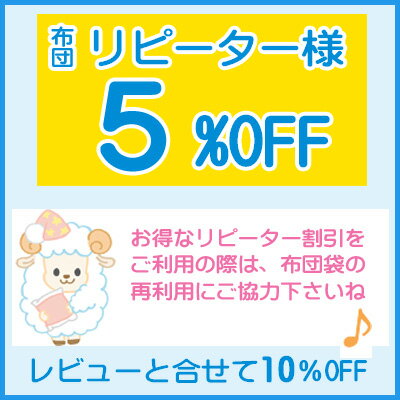 布団 リピーター様
5 %OFF

お得なリピーター割引をご利用の際は、布団袋の再利用にご協力下さいね

レビューと合せて10%OFF